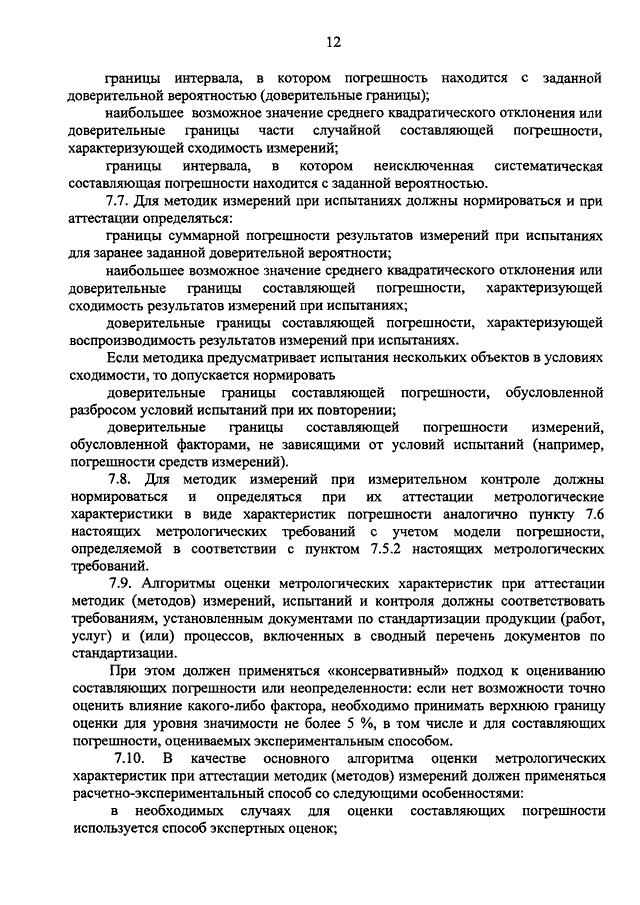 12

границы интервала, в котором погрешность находится с заданной доверительной вероятностью (доверительные границы);

наибольшее возможное значение среднего квадратического отклонения или доверительные границы части случайной составляющей погрешности, характеризующей сходимость измерений;

границы интервала, в котором неисключенная систематическая составляющая погрешности находится с заданной вероятностью.

7.7. Для методик измерений при испытаниях должны нормироваться и при аттестации определяться:

границы суммарной погрешности результатов измерений при испытаниях для заранее заданной доверительной вероятности;

наибольшее возможное значение среднего квадратического отклонения или доверительные границы составляющей погрешности, характеризующей сходимость результатов измерений при испытаниях;

доверительные границы составляющей погрешности, характеризующей воспроизводимость результатов измерений при испытаниях.

Если методика предусматривает испытания нескольких объектов в условиях сходимости, то допускается нормировать

доверительные границы составляющей погрешности, обусловленной разбросом условий испытаний при их повторении;

доверительные границы составляющей погрешности измерений, обусловленной факторами, не зависящими от условий испытаний (например, погрешности средств измерений).

7.8. Для методик измерений при измерительном контроле должны нормироваться и определяться при их аттестации метрологические характеристики в виде характеристик погрешности аналогично пункту 7.6 настоящих метрологических требований с учетом модели погрешности, определяемой в соответствии с пунктом 7.5.2 настоящих метрологических требований.

7.9. Алгоритмы оценки метрологических характеристик при аттестации методик (методов) измерений, испытаний и контроля должны соответствовать требованиям, установленным документами по стандартизации продукции (работ, услуг) и (или) процессов, включенных в сводный перечень документов по стандартизации.

При этом должен применяться «консервативный» подход к оцениванию составляющих погрешности или неопределенности: если нет возможности точно оценить влияние какого-либо фактора, необходимо принимать верхнюю границу оценки для уровня значимости не более 5 %, в том числе и для составляющих погрешности, оцениваемых экспериментальным способом.

7.10. В качестве основного алгоритма оценки метрологических характеристик при аттестации методик (методов) измерений должен применяться расчетно-экспериментальный способ со следующими особенностями:

в необходимых случаях для оценки составляющих погрешности используется способ экспертных оценок;